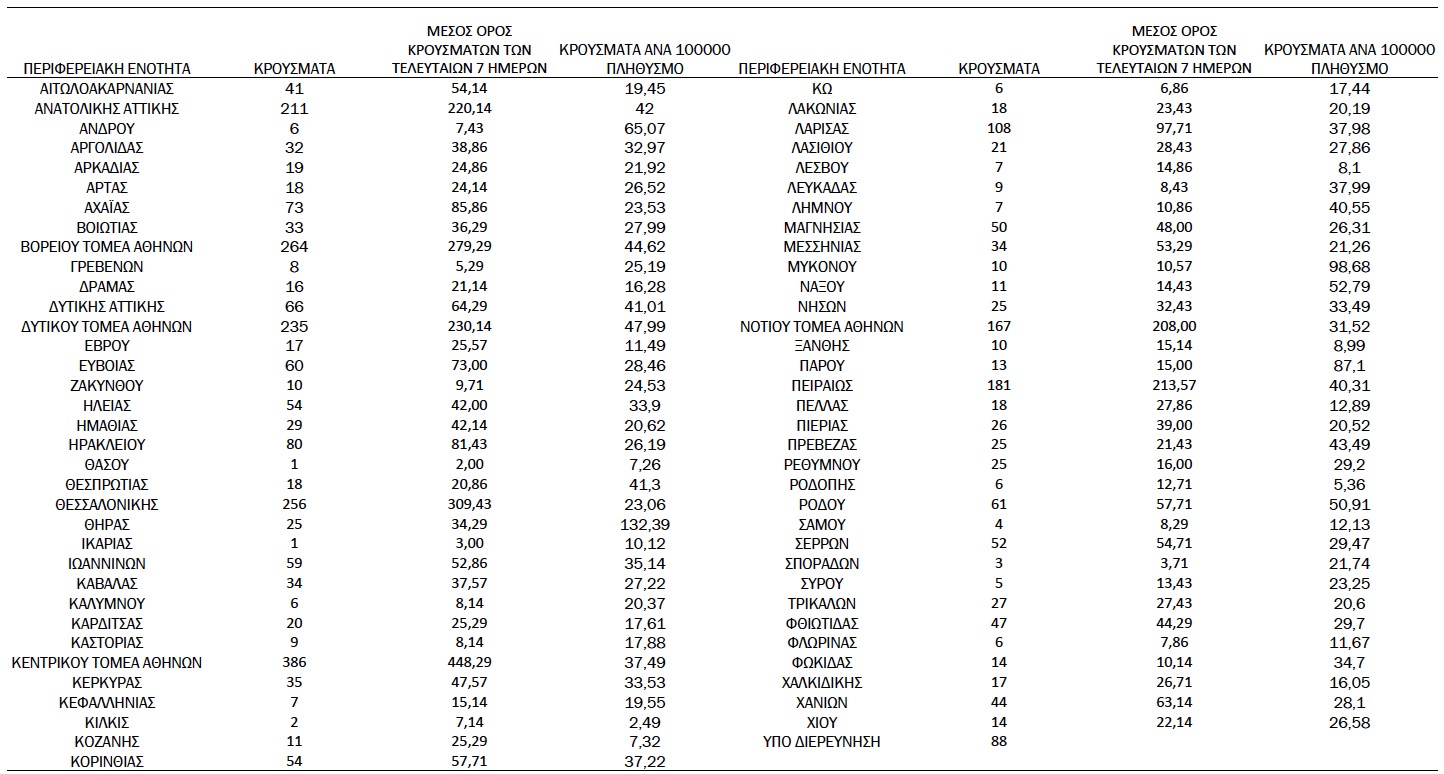 | ΠΕΡΙΦΕΡΕΙΑΚΗ ΕΝΟΤΗΤΑ | ΚΡΟΥΣΜΑΤΑ | ΜΕΣΟΣ ΟΡΟΣ ΚΡΟΥΣΜΑΤΩΝ ΤΩΝ ΤΕΛΕΥΤΑΙΩΝ 7 ΗΜΕΡΩΝ | ΚΡΟΥΣΜΑΤΑ ΑΝΑ 100000 ΠΛΗΘΥΣΜΟ |
|---|---|---|---|
| ΑΙΤΩΛΟΑΚΑΡΝΑΝΙΑΣ | 41 | 54,14 | 19,45 |
| ΑΝΑΤΟΛΙΚΗΣ ΑΤΤΙΚΗΣ | 211 | 220,14 | 42 |
| ΑΝΔΡΟΥ | 6 | 7,43 | 65,07 |
| ΑΡΓΟΛΙΔΑΣ | 32 | 38,86 | 32,97 |
| ΑΡΚΑΔΙΑΣ | 19 | 24,86 | 21,92 |
| ΑΡΤΑΣ | 18 | 24,14 | 26,52 |
| ΑΧΑΪΑΣ | 73 | 85,86 | 23,53 |
| ΒΟΙΩΤΙΑΣ | 33 | 36,29 | 27,99 |
| ΒΟΡΕΙΟΥ ΤΟΜΕΑ ΑΘΗΝΩΝ | 264 | 279,29 | 44,62 |
| ΓΡΕΒΕΝΩΝ | 8 | 5,29 | 25,19 |
| ΔΡΑΜΑΣ | 16 | 21,14 | 16,28 |
| ΔΥΤΙΚΗΣ ΑΤΤΙΚΗΣ | 66 | 64,29 | 41,01 |
| ΔΥΤΙΚΟΥ ΤΟΜΕΑ ΑΘΗΝΩΝ | 235 | 230,14 | 47,99 |
| ΕΒΡΟΥ | 17 | 25,57 | 11,49 |
| ΕΥΒΟΙΑΣ | 60 | 73,00 | 28,46 |
| ΖΑΚΥΝΘΟΥ | 10 | 9,71 | 24,53 |
| ΗΛΕΙΑΣ | 54 | 42,00 | 33,9 |
| ΗΜΑΘΙΑΣ | 29 | 42,14 | 20,62 |
| ΗΡΑΚΛΕΙΟΥ | 80 | 81,43 | 26,19 |
| ΘΑΣΟΥ | 1 | 2,00 | 7,26 |
| ΘΕΣΠΡΩΤΙΑΣ | 18 | 20,86 | 41,3 |
| ΘΕΣΣΑΛΟΝΙΚΗΣ | 256 | 309,43 | 23,06 |
| ΘΗΡΑΣ | 25 | 34,29 | 132,39 |
| ΙΚΑΡΙΑΣ | 1 | 3,00 | 10,12 |
| ΙΩΑΝΝΙΝΩΝ | 59 | 52,86 | 35,14 |
| ΚΑΒΑΛΑΣ | 34 | 37,57 | 27,22 |
| ΚΑΛΥΜΝΟΥ | 6 | 8,14 | 20,37 |
| ΚΑΡΔΙΤΣΑΣ | 20 | 25,29 | 17,61 |
| ΚΑΣΤΟΡΙΑΣ | 9 | 8,14 | 17,88 |
| ΚΕΝΤΡΙΚΟΥ ΤΟΜΕΑ ΑΘΗΝΩΝ | 386 | 448,29 | 37,49 |
| ΚΕΡΚΥΡΑΣ | 35 | 47,57 | 33,53 |
| ΚΕΦΑΛΛΗΝΙΑΣ | 7 | 15,14 | 19,55 |
| ΚΙΛΚΙΣ | 2 | 7,14 | 2,49 |
| ΚΟΖΑΝΗΣ | 11 | 25,29 | 7,32 |
| ΚΟΡΙΝΘΙΑΣ | 54 | 57,71 | 37,22 |

| ΠΕΡΙΦΕΡΕΙΑΚΗ ΕΝΟΤΗΤΑ | ΚΡΟΥΣΜΑΤΑ | ΜΕΣΟΣ ΟΡΟΣ ΚΡΟΥΣΜΑΤΩΝ ΤΩΝ ΤΕΛΕΥΤΑΙΩΝ 7 ΗΜΕΡΩΝ | ΚΡΟΥΣΜΑΤΑ ΑΝΑ 100000 ΠΛΗΘΥΣΜΟ |
|---|---|---|---|
| ΚΩ | 6 | 6,86 | 17,44 |
| ΛΑΚΩΝΙΑΣ | 18 | 23,43 | 20,19 |
| ΛΑΡΙΣΑΣ | 108 | 97,71 | 37,98 |
| ΛΑΣΙΘΙΟΥ | 21 | 28,43 | 27,86 |
| ΛΕΣΒΟΥ | 7 | 14,86 | 8,1 |
| ΛΕΥΚΑΔΑΣ | 9 | 8,43 | 37,99 |
| ΛΗΜΝΟΥ | 7 | 10,86 | 40,55 |
| ΜΑΓΝΗΣΙΑΣ | 50 | 48,00 | 26,31 |
| ΜΕΣΣΗΝΙΑΣ | 34 | 53,29 | 21,26 |
| ΜΥΚΟΝΟΥ | 10 | 10,57 | 98,68 |
| ΝΑΞΟΥ | 11 | 14,43 | 52,79 |
| ΝΗΣΩΝ | 25 | 32,43 | 33,49 |
| ΝΟΤΙΟΥ ΤΟΜΕΑ ΑΘΗΝΩΝ | 167 | 208,00 | 31,52 |
| ΞΑΝΘΗΣ | 10 | 15,14 | 8,99 |
| ΠΑΡΟΥ | 13 | 15,00 | 87,1 |
| ΠΕΙΡΑΙΩΣ | 181 | 213,57 | 40,31 |
| ΠΕΛΛΑΣ | 18 | 27,86 | 12,89 |
| ΠΙΕΡΙΑΣ | 26 | 39,00 | 20,52 |
| ΠΡΕΒΕΖΑΣ | 25 | 21,43 | 43,49 |
| ΡΕΘΥΜΝΟΥ | 25 | 16,00 | 29,2 |
| ΡΟΔΟΠΗΣ | 6 | 12,71 | 5,36 |
| ΡΟΔΟΥ | 61 | 57,71 | 50,91 |
| ΣΑΜΟΥ | 4 | 8,29 | 12,13 |
| ΣΕΡΡΩΝ | 52 | 54,71 | 29,47 |
| ΣΠΟΡΑΔΩΝ | 3 | 3,71 | 21,74 |
| ΣΥΡΟΥ | 5 | 13,43 | 23,25 |
| ΤΡΙΚΑΛΩΝ | 27 | 27,43 | 20,6 |
| ΦΘΙΩΤΙΔΑΣ | 47 | 44,29 | 29,7 |
| ΦΛΩΡΙΝΑΣ | 6 | 7,86 | 11,67 |
| ΦΩΚΙΔΑΣ | 14 | 10,14 | 34,7 |
| ΧΑΛΚΙΔΙΚΗΣ | 17 | 26,71 | 16,05 |
| ΧΑΝΙΩΝ | 44 | 63,14 | 28,1 |
| ΧΙΟΥ | 14 | 22,14 | 26,58 |
| ΥΠΟ ΔΙΕΡΕΥΝΗΣΗ | 88 | | |